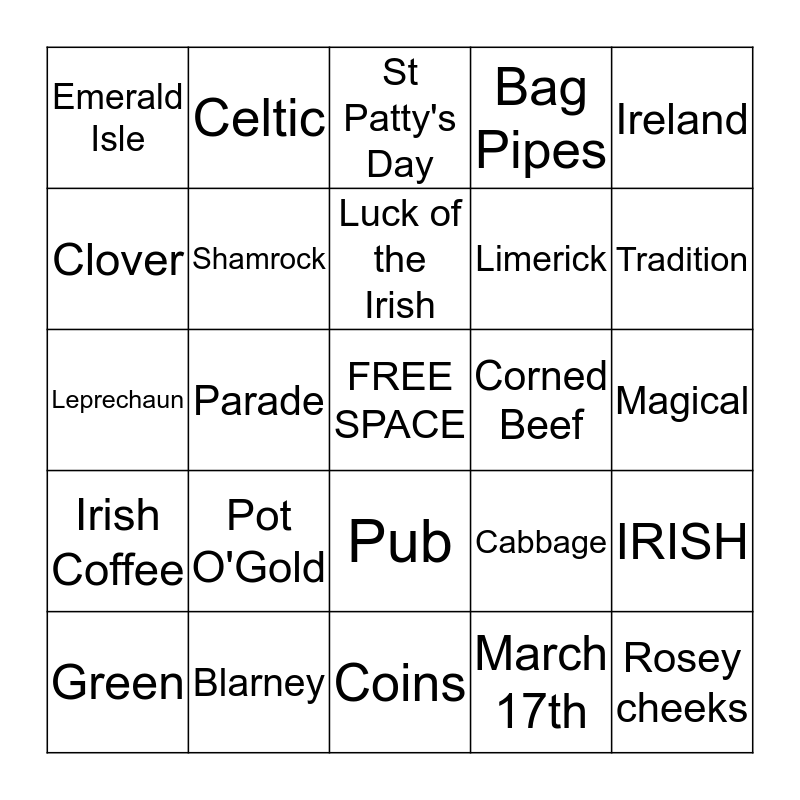 | Emerald Isle | Celtic | St Patty's Day | Bag Pipes | Ireland |
|---|---|---|---|---|
| Clover | Shamrock | Luck of the Irish | Limerick | Tradition |
| Leprechaun | Parade | FREE SPACE | Corned Beef | Magical |
| Irish Coffee | Pot O'Gold | Pub | Cabbage | IRISH |
| Green | Blarney | Coins | March 17th | Rosey cheeks |